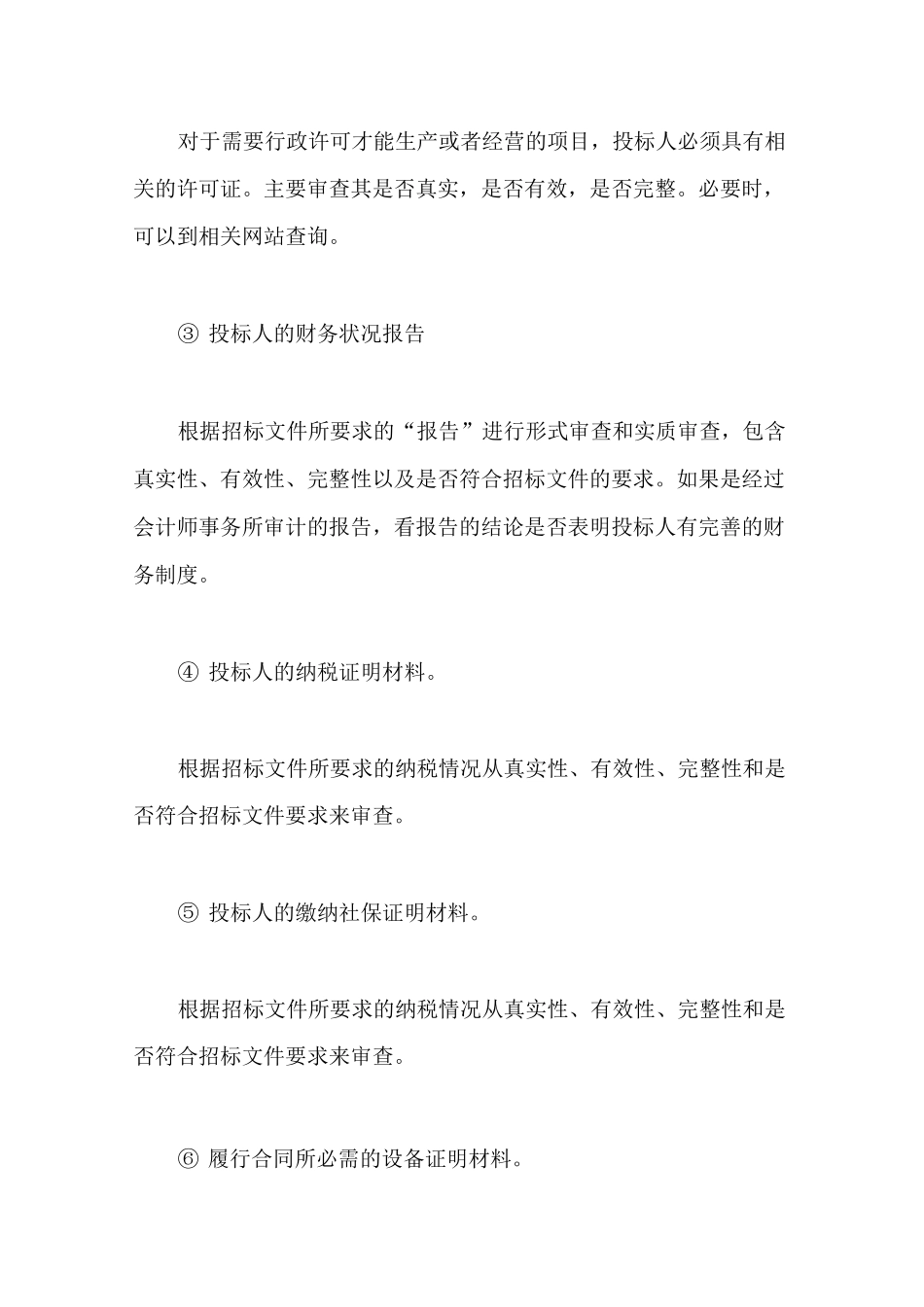 对于需要行政许可才能生产或者经营的项目，投标人必须具有相关的许可证。主要审查其是否真实，是否有效，是否完整。必要时，可以到相关网站查询。

③ 投标人的财务状况报告

根据招标文件所要求的“报告”进行形式审查和实质审查，包含真实性、有效性、完整性以及是否符合招标文件的要求。如果是经过会计师事务所审计的报告，看报告的结论是否表明投标人有完善的财务制度。

④ 投标人的纳税证明材料。

根据招标文件所要求的纳税情况从真实性、有效性、完整性和是否符合招标文件要求来审查。

⑤ 投标人的缴纳社保证明材料。

根据招标文件所要求的纳税情况从真实性、有效性、完整性和是否符合招标文件要求来审查。

⑥ 履行合同所必需的设备证明材料。